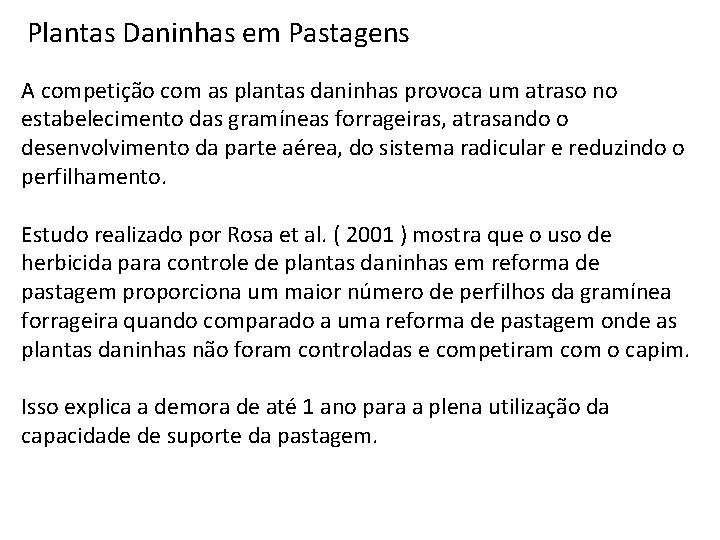 Plantas Daninhas em Pastagens

A competição com as plantas daninhas provoca um atraso no estabelecimento das gramíneas forrageiras, atrasando o desenvolvimento da parte aérea, do sistema radicular e reduzindo o perfilhamento.

Estudo realizado por Rosa et al. ( 2001 ) mostra que o uso de herbicida para controle de plantas daninhas em reforma de pastagem proporciona um maior número de perfilhos da gramínea forrageira quando comparado a uma reforma de pastagem onde as plantas daninhas não foram controladas e competiram com o capim.

Isso explica a demora de até 1 ano para a plena utilização da capacidade de suporte da pastagem.